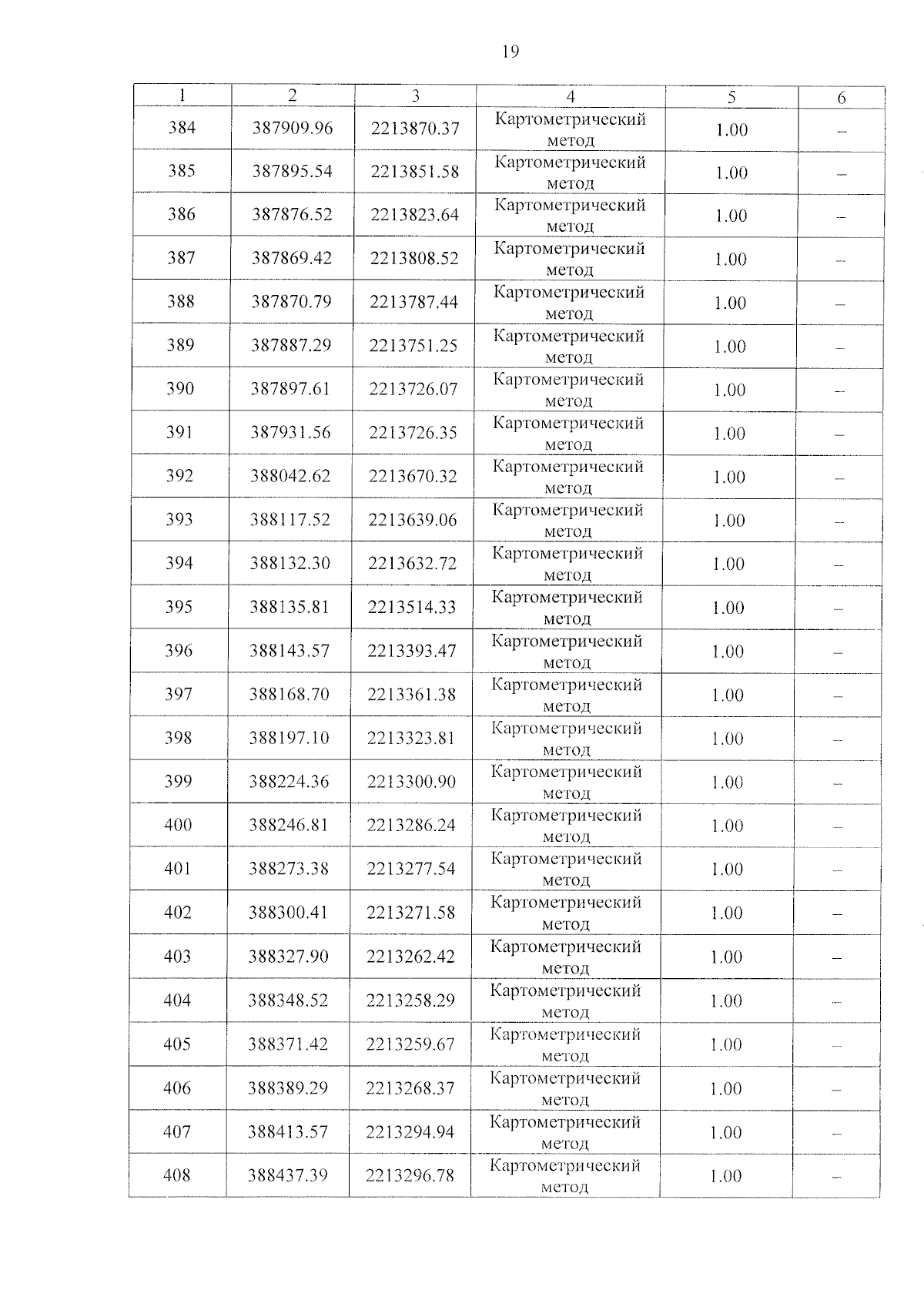 19

| 1 | 2 | 3 | 4 | 5 | 6 |
|---|---|---|---|---|---|
| 384 | 387909.96 | 2213870.37 | Картометрический метод | 1.00 | – |
| 385 | 387895.54 | 2213851.58 | Картометрический метод | 1.00 | – |
| 386 | 387876.52 | 2213823.64 | Картометрический метод | 1.00 | – |
| 387 | 387869.42 | 2213808.52 | Картометрический метод | 1.00 | – |
| 388 | 387870.79 | 2213787.44 | Картометрический метод | 1.00 | – |
| 389 | 387887.29 | 2213751.25 | Картометрический метод | 1.00 | – |
| 390 | 387897.61 | 2213726.07 | Картометрический метод | 1.00 | – |
| 391 | 387931.56 | 2213726.35 | Картометрический метод | 1.00 | – |
| 392 | 388042.62 | 2213670.32 | Картометрический метод | 1.00 | – |
| 393 | 388117.52 | 2213639.06 | Картометрический метод | 1.00 | – |
| 394 | 388132.30 | 2213632.72 | Картометрический метод | 1.00 | – |
| 395 | 388135.81 | 2213514.33 | Картометрический метод | 1.00 | – |
| 396 | 388143.57 | 2213393.47 | Картометрический метод | 1.00 | – |
| 397 | 388168.70 | 2213361.38 | Картометрический метод | 1.00 | – |
| 398 | 388197.10 | 2213323.81 | Картометрический метод | 1.00 | – |
| 399 | 388224.36 | 2213300.90 | Картометрический метод | 1.00 | – |
| 400 | 388246.81 | 2213286.24 | Картометрический метод | 1.00 | – |
| 401 | 388273.38 | 2213277.54 | Картометрический метод | 1.00 | – |
| 402 | 388300.41 | 2213271.58 | Картометрический метод | 1.00 | – |
| 403 | 388327.90 | 2213262.42 | Картометрический метод | 1.00 | – |
| 404 | 388348.52 | 2213258.29 | Картометрический метод | 1.00 | – |
| 405 | 388371.42 | 2213259.67 | Картометрический метод | 1.00 | – |
| 406 | 388389.29 | 2213268.37 | Картометрический метод | 1.00 | – |
| 407 | 388413.57 | 2213294.94 | Картометрический метод | 1.00 | – |
| 408 | 388437.39 | 2213296.78 | Картометрический метод | 1.00 | – |